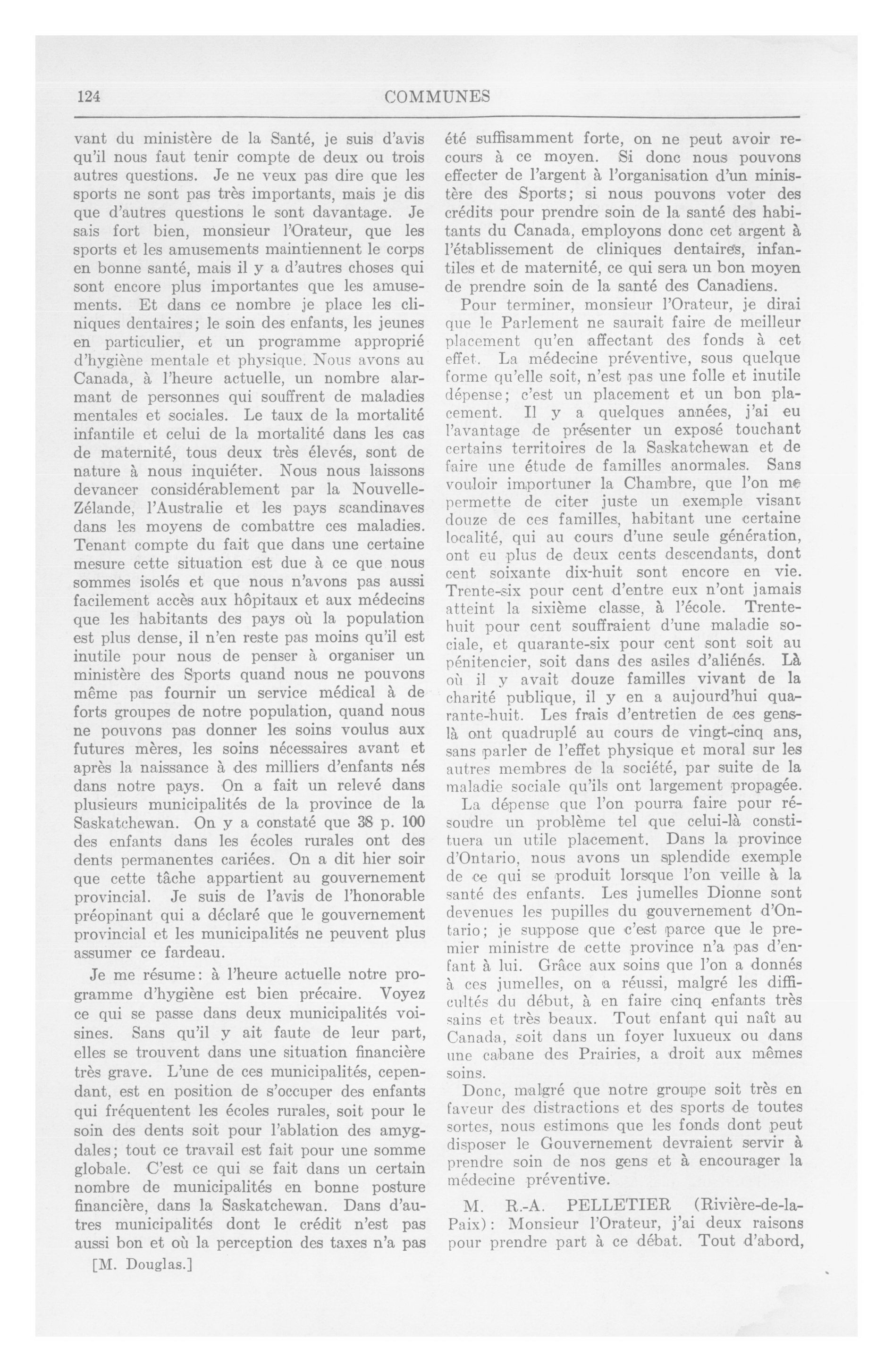 124 COMMUNES

vant du ministère de la Santé, je suis d'avis qu'il nous faut tenir compte de deux ou trois autres questions. Je ne veux pas dire que les sports ne sont pas très importants, mais je dis que d'autres questions le sont davantage. Je sais fort bien, monsieur l'Orateur, que les sports et les amusements maintiennent le corps en bonne santé, mais il y a d'autres choses qui sont encore plus importantes que les amusements. Et dans ce nombre je place les cliniques dentaires; le soin des enfants, les jeunes en particulier, et un programme approprié d'hygiène mentale et physique. Nous avons au Canada, à l'heure actuelle, un nombre alarmant de personnes qui souffrent de maladies mentales et sociales. Le taux de la mortalité infantile et celui de la mortalité dans les cas de maternité, tous deux très élevés, sont de nature à nous inquiéter. Nous nous laissons devancer considérablement par la Nouvelle-Zélande, l'Australie et les pays scandinaves dans les moyens de combattre ces maladies. Tenant compte du fait que dans une certaine mesure cette situation est due à ce que nous sommes isolés et que nous n'avons pas aussi facilement accès aux hôpitaux et aux médecins que les habitants des pays où la population est plus dense, il n'en reste pas moins qu'il est inutile pour nous de penser à organiser un ministère des Sports quand nous ne pouvons même pas fournir un service médical à de forts groupes de notre population, quand nous ne pouvons pas donner les soins voulus aux futures mères, les soins nécessaires avant et après la naissance à des milliers d'enfants nés dans notre pays. On a fait un relevé dans plusieurs municipalités de la province de la Saskatchewan. On y a constaté que 38 p. 100 des enfants dans les écoles rurales ont des dents permanentes cariées. On a dit hier soir que cette tâche appartient au gouvernement provincial. Je suis de l'avis de l'honorable préopinant qui a déclaré que le gouvernement provincial et les municipalités ne peuvent plus assumer ce fardeau.

Je me résume: à l'heure actuelle notre programme d'hygiène est bien précaire. Voyez ce qui se passe dans deux municipalités voisines. Sans qu'il y ait faute de leur part, elles se trouvent dans une situation financière très grave. L'une de ces municipalités, cependant, est en position de s'occuper des enfants qui fréquentent les écoles rurales, soit pour le soin des dents soit pour l'ablation des amygdales; tout ce travail est fait pour une somme globale. C'est ce qui se fait dans un certain nombre de municipalités en bonne posture financière, dans la Saskatchewan. Dans d'autres municipalités dont le crédit n'est pas aussi bon et où la perception des taxes n'a pas

[M. Douglas.]

été suffisamment forte, on ne peut avoir recours à ce moyen. Si donc nous pouvons effecter de l'argent à l'organisation d'un ministère des Sports; si nous pouvons voter des crédits pour prendre soin de la santé des habitants du Canada, employons donc cet argent à l'établissement de cliniques dentaires, infantiles et de maternité, ce qui sera un bon moyen de prendre soin de la santé des Canadiens.

Pour terminer, monsieur l'Orateur, je dirai que le Parlement ne saurait faire de meilleur placement qu'en affectant des fonds à cet effet. La médecine préventive, sous quelque forme qu'elle soit, n'est pas une folle et inutile dépense; c'est un placement et un bon placement. Il y a quelques années, j'ai eu l'avantage de présenter un exposé touchant certains territoires de la Saskatchewan et de faire une étude de familles anormales. Sans vouloir importuner la Chambre, que l'on me permette de citer juste un exemple visant douze de ces familles, habitant une certaine localité, qui au cours d'une seule génération, ont eu plus de deux cents descendants, dont cent soixante dix-huit sont encore en vie. Trente-six pour cent d'entre eux n'ont jamais atteint la sixième classe, à l'école. Trente-huit pour cent souffraient d'une maladie sociale, et quarante-six pour cent sont soit au pénitencier, soit dans des asiles d'aliénés. Là où il y avait douze familles vivant de la charité publique, il y en a aujourd'hui quarante-huit. Les frais d'entretien de ces gens-là ont quadruplé au cours de vingt-cinq ans, sans parler de l'effet physique et moral sur les autres membres de la société, par suite de la maladie sociale qu'ils ont largement propagée.

La dépense que l'on pourra faire pour résoudre un problème tel que celui-là constituera un utile placement. Dans la province d'Ontario, nous avons un splendide exemple de ce qui se produit lorsque l'on veille à la santé des enfants. Les jumelles Dionne sont devenues les pupilles du gouvernement d'Ontario; je suppose que c'est parce que le premier ministre de cette province n'a pas d'enfant à lui. Grâce aux soins que l'on a donnés à ces jumelles, on a réussi, malgré les difficultés du début, à en faire cinq enfants très sains et très beaux. Tout enfant qui naît au Canada, soit dans un foyer luxueux ou dans une cabane des Prairies, a droit aux mêmes soins.

Donc, malgré que notre groupe soit très en faveur des distractions et des sports de toutes sortes, nous estimons que les fonds dont peut disposer le Gouvernement devraient servir à prendre soin de nos gens et à encourager la médecine préventive.

M. R.-A. PELLETIER (Rivière-de-la-Paix): Monsieur l'Orateur, j'ai deux raisons pour prendre part à ce débat. Tout d'abord,